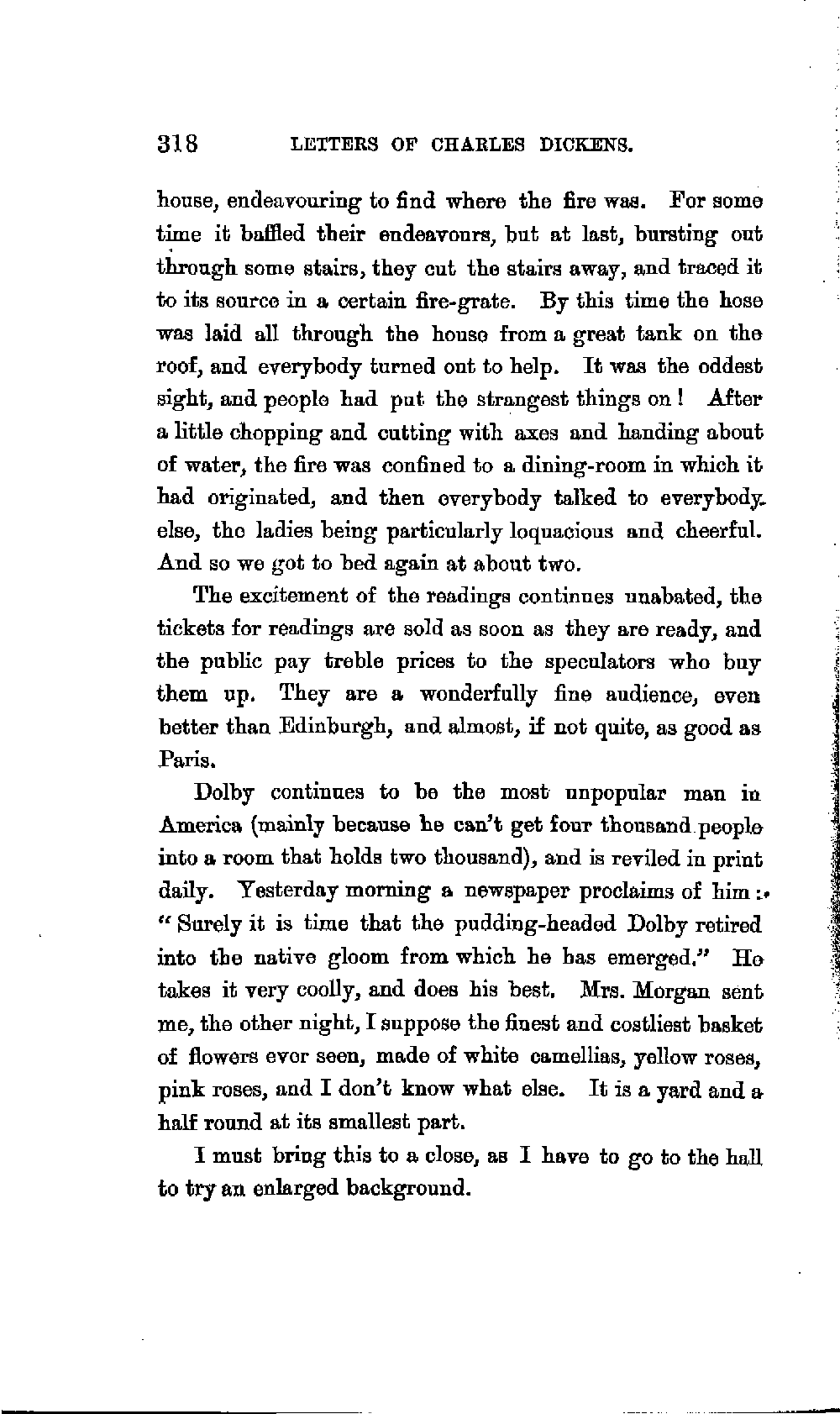 318 LETTERS OF CHARLES DICKENS.

house, endeavouring to find where the fire was. For some time it baffled their endeavours, but at last, bursting out through some stairs, they cut the stairs away, and traced it to its source in a certain fire-grate. By this time the hose was laid all through the house from a great tank on the roof, and everybody turned out to help. It was the oddest sight, and people had put the strangest things on! After a little chopping and cutting with axes and handing about of water, the fire was confined to a dining-room in which it had originated, and then everybody talked to everybody else, the ladies being particularly loquacious and cheerful. And so we got to bed again at about two.

The excitement of the readings continues unabated, the tickets for readings are sold as soon as they are ready, and the public pay treble prices to the speculators who buy them up. They are a wonderfully fine audience, even better than Edinburgh, and almost, if not quite, as good as Paris.

Dolby continues to be the most unpopular man in America (mainly because he can't get four thousand people into a room that holds two thousand), and is reviled in print daily. Yesterday morning a newspaper proclaims of him: "Surely it is time that the pudding-headed Dolby retired into the native gloom from which he has emerged." He takes it very coolly, and does his best. Mrs. Morgan sent me, the other night, I suppose the finest and costliest basket of flowers ever seen, made of white camellias, yellow roses, pink roses, and I don't know what else. It is a yard and a half round at its smallest part.

I must bring this to a close, as I have to go to the hall to try an enlarged background.